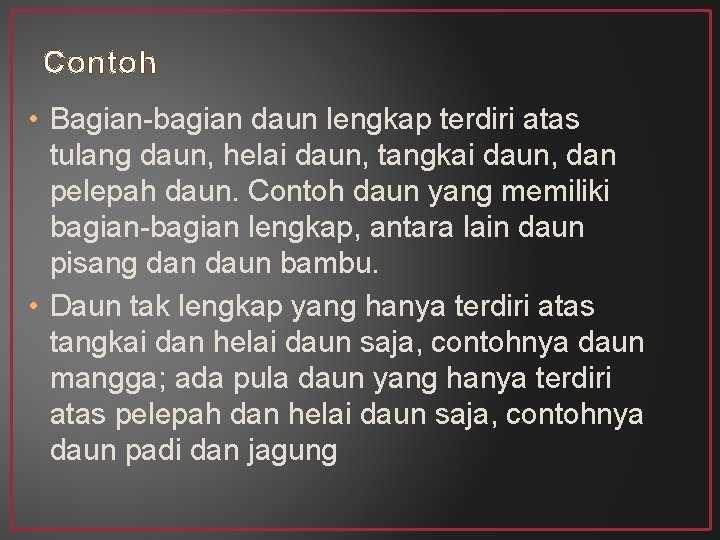 Contoh

• Bagian-bagian daun lengkap terdiri atas tulang daun, helai daun, tangkai daun, dan pelepah daun. Contoh daun yang memiliki bagian-bagian lengkap, antara lain daun pisang dan daun bambu.
• Daun tak lengkap yang hanya terdiri atas tangkai dan helai daun saja, contohnya daun mangga; ada pula daun yang hanya terdiri atas pelepah dan helai daun saja, contohnya daun padi dan jagung